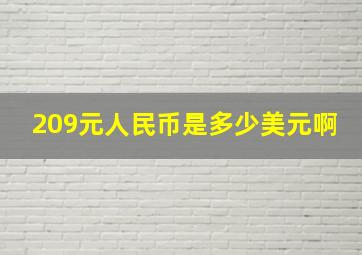 209元人民币是多少美元啊